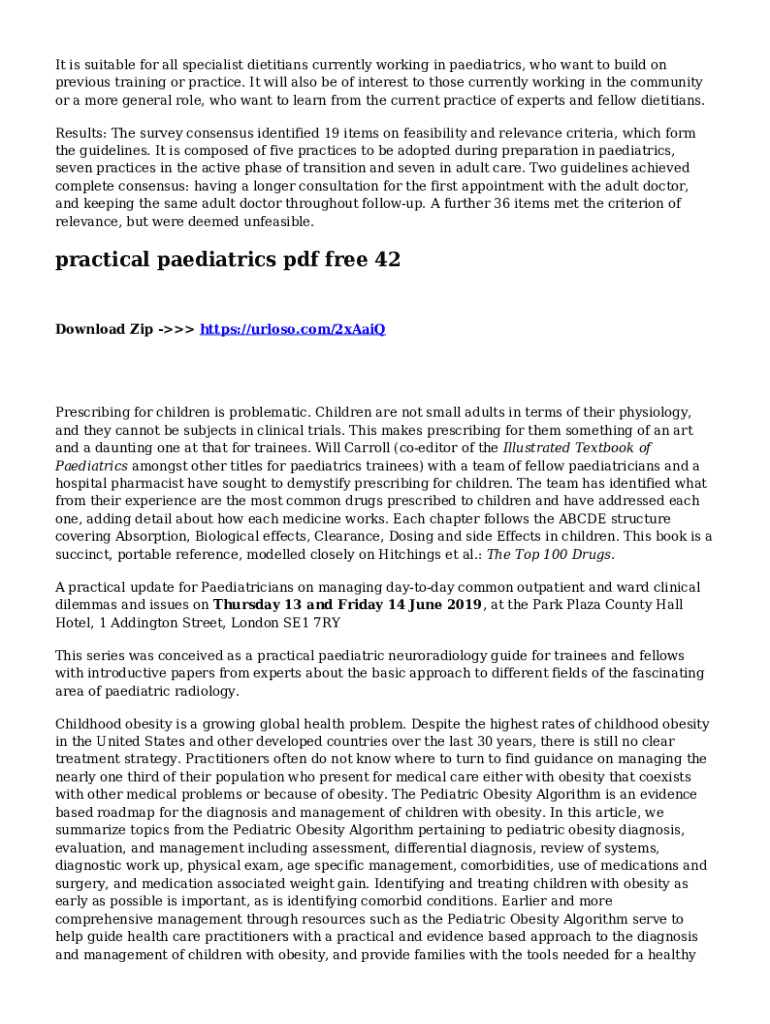 It is suitable for all specialist dietitians currently working in paediatrics, who want to build on previous training or practice. It will also be of interest to those currently working in the community or a more general role, who want to learn from the current practice of experts and fellow dietitians.

Results: The survey consensus identified 19 items on feasibility and relevance criteria, which form the guidelines. It is composed of five practices to be adopted during preparation in paediatrics, seven practices in the active phase of transition and seven in adult care. Two guidelines achieved complete consensus: having a longer consultation for the first appointment with the adult doctor, and keeping the same adult doctor throughout follow-up. A further 36 items met the criterion of relevance, but were deemed unfeasible.

practical paediatrics pdf free 42

Download Zip ->>> https://urloso.com/2xAaiQ

Prescribing for children is problematic. Children are not small adults in terms of their physiology, and they cannot be subjects in clinical trials. This makes prescribing for them something of an art and a daunting one at that for trainees. Will Carroll (co-editor of the Illustrated Textbook of Paediatrics amongst other titles for paediatrics trainees) with a team of fellow paediatricians and a hospital pharmacist have sought to demystify prescribing for children. The team has identified what from their experience are the most common drugs prescribed to children and have addressed each one, adding detail about how each medicine works. Each chapter follows the ABCDE structure covering Absorption, Biological effects, Clearance, Dosing and side Effects in children. This book is a succinct, portable reference, modelled closely on Hitchings et al.: The Top 100 Drugs.

A practical update for Paediatricians on managing day-to-day common outpatient and ward clinical dilemmas and issues on Thursday 13 and Friday 14 June 2019, at the Park Plaza County Hall Hotel, 1 Addington Street, London SE1 7RY

This series was conceived as a practical paediatric neuroradiology guide for trainees and fellows with introductive papers from experts about the basic approach to different fields of the fascinating area of paediatric radiology.

Childhood obesity is a growing global health problem. Despite the highest rates of childhood obesity in the United States and other developed countries over the last 30 years, there is still no clear treatment strategy. Practitioners often do not know where to turn to find guidance on managing the nearly one third of their population who present for medical care either with obesity that coexists with other medical problems or because of obesity. The Pediatric Obesity Algorithm is an evidence based roadmap for the diagnosis and management of children with obesity. In this article, we summarize topics from the Pediatric Obesity Algorithm pertaining to pediatric obesity diagnosis, evaluation, and management including assessment, differential diagnosis, review of systems, diagnostic work up, physical exam, age specific management, comorbidities, use of medications and surgery, and medication associated weight gain. Identifying and treating children with obesity as early as possible is important, as is identifying comorbid conditions. Earlier and more comprehensive management through resources such as the Pediatric Obesity Algorithm serve to help guide health care practitioners with a practical and evidence based approach to the diagnosis and management of children with obesity, and provide families with the tools needed for a healthy